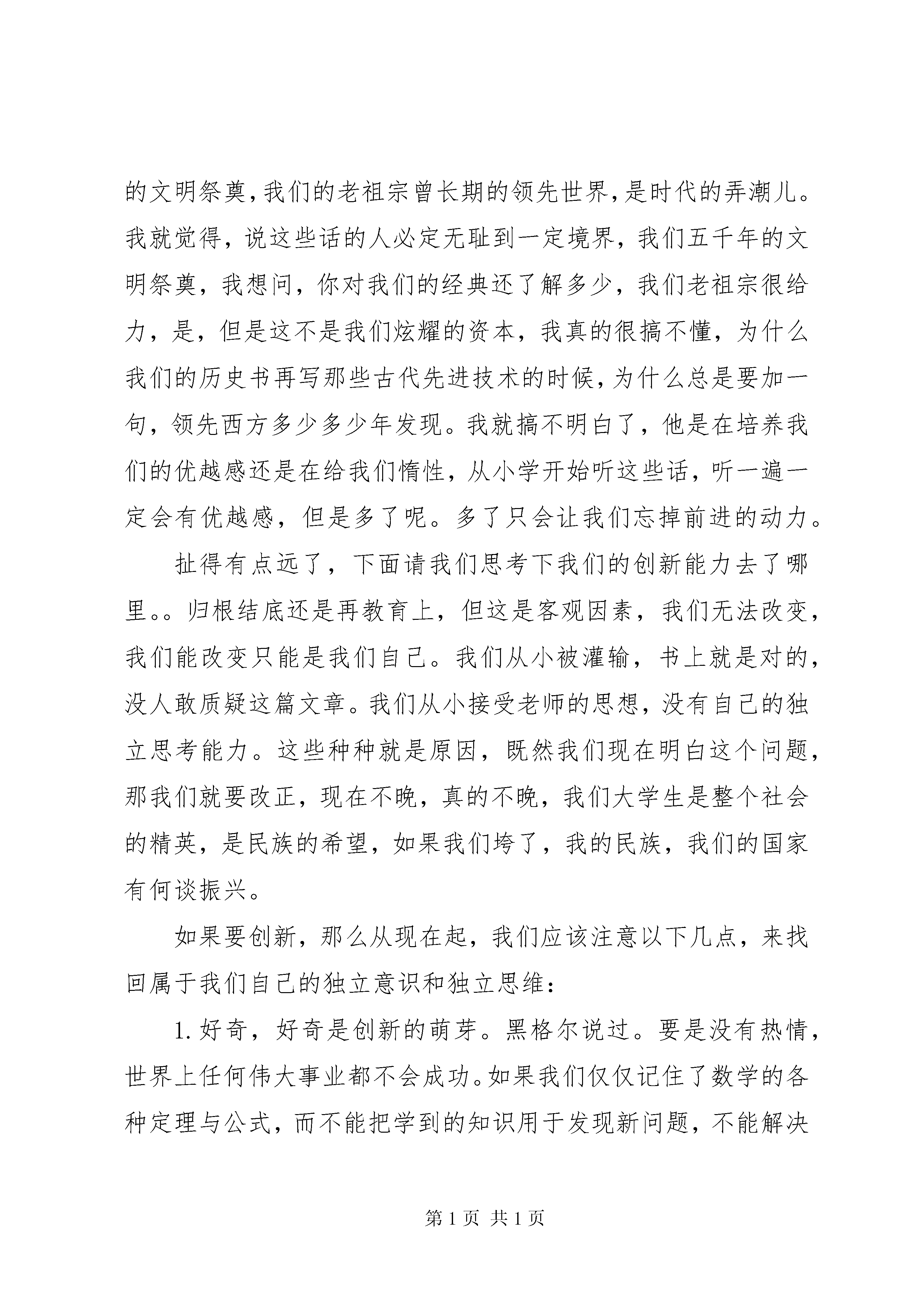 的文明祭奠，我们的老祖宗曾长期的领先世界，是时代的弄潮儿。我就觉得，说这些话的人必定无耻到一定境界，我们五千年的文明祭奠，我想问，你对我们的经典还了解多少，我们老祖宗很给力，是，但是这不是我们炫耀的资本，我真的很搞不懂，为什么我们的历史书再写那些古代先进技术的时候，为什么总是要加一句，领先西方多少多少年发现。我就搞不明白了，他是在培养我们的优越感还是在给我们惰性，从小学开始听这些话，听一遍一定会有优越感，但是多了呢。多了只会让我们忘掉前进的动力。

扯得有点远了，下面请我们思考下我们的创新能力去了哪里。。归根结底还是再教育上，但这是客观因素，我们无法改变，我们能改变只能是我们自己。我们从小被灌输，书上就是对的，没人敢质疑这篇文章。我们从小接受老师的思想，没有自己的独立思考能力。这些种种就是原因，既然我们现在明白这个问题，那我们就要改正，现在不晚，真的不晚，我们大学生是整个社会的精英，是民族的希望，如果我们垮了，我的民族，我们的国家有何谈振兴。

如果要创新，那么从现在起，我们应该注意以下几点，来找回属于我们自己的独立意识和独立思维：

1.好奇，好奇是创新的萌芽。黑格尔说过。要是没有热情，世界上任何伟大事业都不会成功。如果我们仅仅记住了数学的各种定理与公式，而不能把学到的知识用于发现新问题，不能解决

第1页 共1页